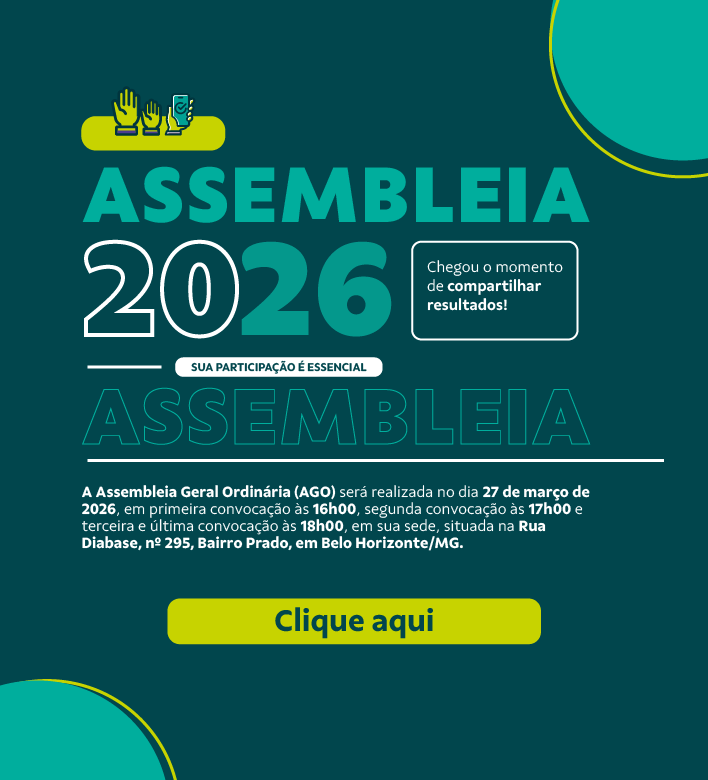 ASSEMBLEIA 2026

Chegou o momento de compartilhar resultados!

SUA PARTICIPAÇÃO É ESSENCIAL

ASSEMBLEIA

A Assembleia Geral Ordinária (AGO) será realizada no dia 27 de março de 2026, em primeira convocação às 16h00, segunda convocação às 17h00 e terceira e última convocação às 18h00, em sua sede, situada na Rua Diabase, nº 295, Bairro Prado, em Belo Horizonte/MG.

Clique aqui